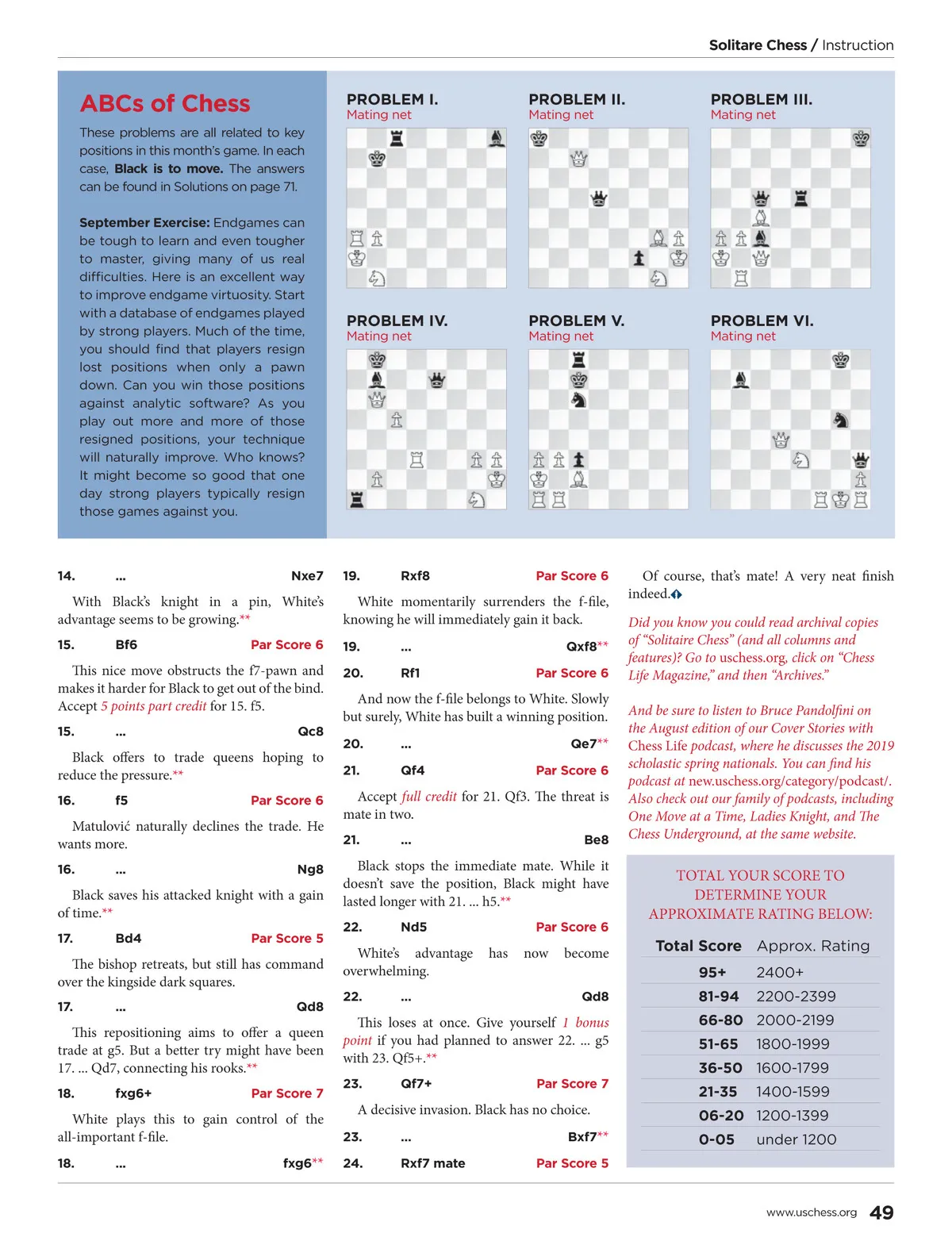 Solitare Chess / Instruction

ABCs of Chess

These problems are all related to key positions in this month's game. In each case, Black is to move. The answers can be found in Solutions on page 71.

September Exercise: Endgames can be tough to learn and even tougher to master, giving many of us real difficulties. Here is an excellent way to improve endgame virtuosity. Start with a database of endgames played by strong players. Much of the time, you should find that players resign lost positions when only a pawn down. Can you win those positions against analytic software? As you play out more and more of those resigned positions, your technique will naturally improve. Who knows? It might become so good that one day strong players typically resign those games against you.

PROBLEM I.
Mating net

PROBLEM II.
Mating net

PROBLEM III.
Mating net

PROBLEM IV.
Mating net

PROBLEM V.
Mating net

PROBLEM VI.
Mating net

14. ... Nxe7

With Black's knight in a pin, White's advantage seems to be growing.**

15. Bf6 Par Score 6

This nice move obstructs the f7-pawn and makes it harder for Black to get out of the bind. Accept 5 points part credit for 15. f5.

15. ... Qc8

Black offers to trade queens hoping to reduce the pressure.**

16. f5 Par Score 6

Matulović naturally declines the trade. He wants more.

16. ... Ng8

Black saves his attacked knight with a gain of time.**

17. Bd4 Par Score 5

The bishop retreats, but still has command over the kingside dark squares.

17. ... Qd8

This repositioning aims to offer a queen trade at g5. But a better try might have been 17. ... Qd7, connecting his rooks.**

18. fxg6+ Par Score 7

White plays this to gain control of the all-important f-file.

18. ... fxg6**

19. Rxf8 Par Score 6

White momentarily surrenders the f-file, knowing he will immediately gain it back.

19. ... Qxf8**

20. Rf1 Par Score 6

And now the f-file belongs to White. Slowly but surely, White has built a winning position.

20. ... Qe7**

21. Qf4 Par Score 6

Accept full credit for 21. Qf3. The threat is mate in two.

21. ... Be8

Black stops the immediate mate. While it doesn't save the position, Black might have lasted longer with 21. ... h5.**

22. Nd5 Par Score 6

White's advantage has now become overwhelming.

22. ... Qd8

This loses at once. Give yourself 1 bonus point if you had planned to answer 22. ... g5 with 23. Qf5+.**

23. Qf7+ Par Score 7

A decisive invasion. Black has no choice.

23. ... Bxf7**

24. Rxf7 mate Par Score 5

Of course, that's mate! A very neat finish indeed.

Did you know you could read archival copies of "Solitaire Chess" (and all columns and features)? Go to uschess.org, click on "Chess Life Magazine," and then "Archives."

And be sure to listen to Bruce Pandolfini on the August edition of our Cover Stories with Chess Life podcast, where he discusses the 2019 scholastic spring nationals. You can find his podcast at new.uschess.org/category/podcast/. Also check out our family of podcasts, including One Move at a Time, Ladies Knight, and The Chess Underground, at the same website.

TOTAL YOUR SCORE TO DETERMINE YOUR APPROXIMATE RATING BELOW:

| Total Score | Approx. Rating |
|---|---|
| 95+ | 2400+ |
| 81-94 | 2200-2399 |
| 66-80 | 2000-2199 |
| 51-65 | 1800-1999 |
| 36-50 | 1600-1799 |
| 21-35 | 1400-1599 |
| 06-20 | 1200-1399 |
| 0-05 | under 1200 |

www.uschess.org 49